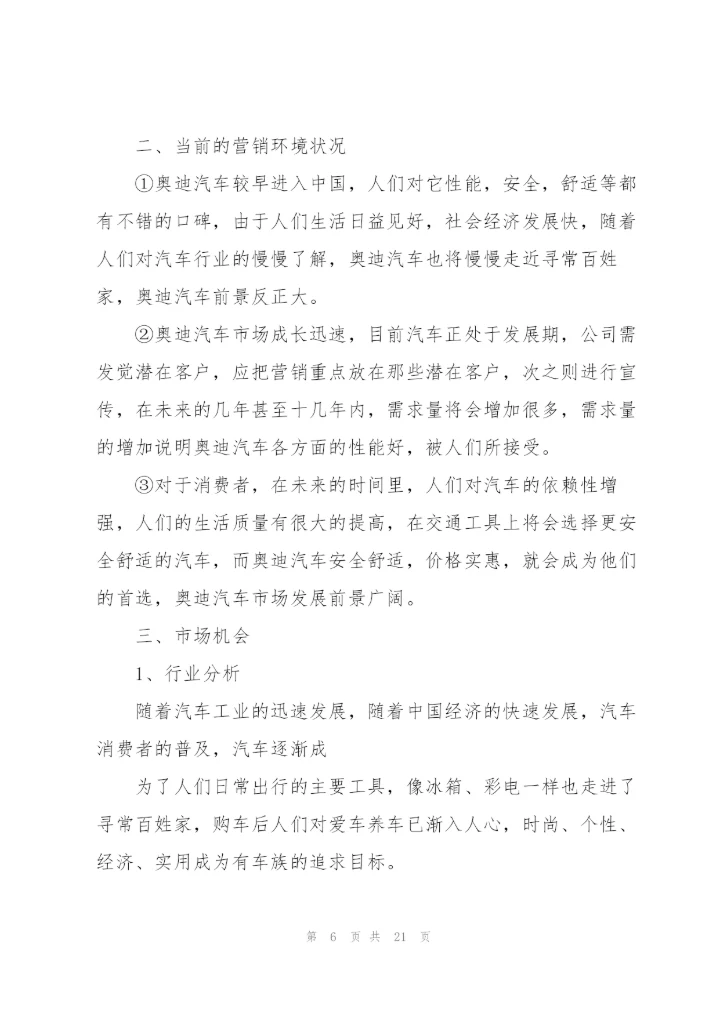 二、当前的营销环境状况

①奥迪汽车较早进入中国，人们对它性能，安全，舒适等都有不错的口碑，由于人们生活日益见好，社会经济发展快，随着人们对汽车行业的慢慢了解，奥迪汽车也将慢慢走近寻常百姓家，奥迪汽车前景反正大。

②奥迪汽车市场成长迅速，目前汽车正处于发展期，公司需发觉潜在客户，应把营销重点放在那些潜在客户，次之则进行宣传，在未来的几年甚至十几年内，需求量将会增加很多，需求量的增加说明奥迪汽车各方面的性能好，被人们所接受。

③对于消费者，在未来的时间里，人们对汽车的依赖性增强，人们的生活质量有很大的提高，在交通工具上将会选择更安全舒适的汽车，而奥迪汽车安全舒适，价格实惠，就会成为他们的首选，奥迪汽车市场发展前景广阔。

三、市场机会

1、行业分析

随着汽车工业的迅速发展，随着中国经济的快速发展，汽车消费者的普及，汽车逐渐成

为了人们日常出行的主要工具，像冰箱、彩电一样也走进了寻常百姓家，购车后人们对爱车养车已渐入人心，时尚、个性、经济、实用成为有车族的追求目标。

第 6 页 共 21 页